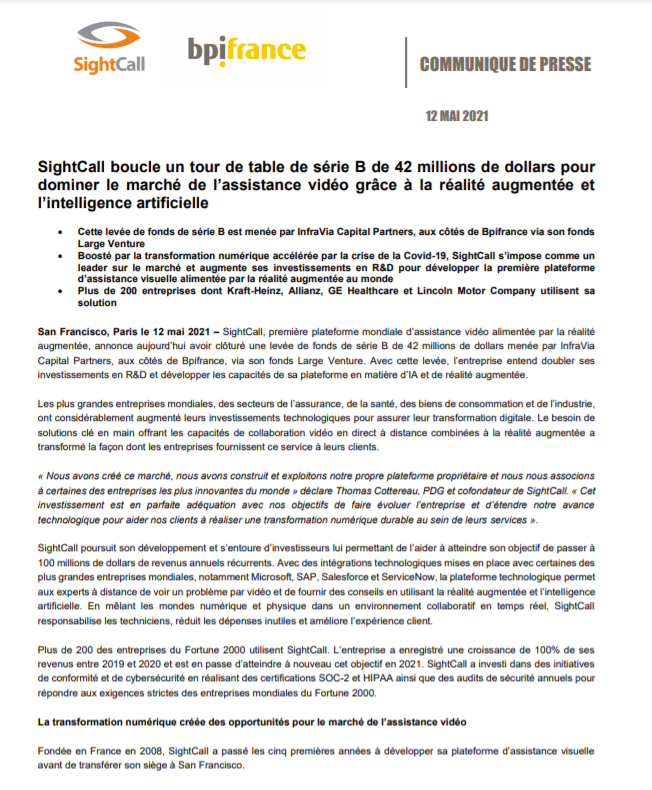 SightCall

bpifrance

COMMUNIQUE DE PRESSE

12 MAI 2021

SightCall boucle un tour de table de série B de 42 millions de dollars pour dominer le marché de l'assistance vidéo grâce à la réalité augmentée et l'intelligence artificielle

• Cette levée de fonds de série B est menée par InfraVia Capital Partners, aux côtés de Bpifrance via son fonds Large Venture
• Boosté par la transformation numérique accélérée par la crise de la Covid-19, SightCall s'impose comme un leader sur le marché et augmente ses investissements en R&D pour développer la première plateforme d'assistance visuelle alimentée par la réalité augmentée au monde
• Plus de 200 entreprises dont Kraft-Heinz, Allianz, GE Healthcare et Lincoln Motor Company utilisent sa solution

San Francisco, Paris le 12 mai 2021 – SightCall, première plateforme mondiale d'assistance vidéo alimentée par la réalité augmentée, annonce aujourd'hui avoir clôturé une levée de fonds de série B de 42 millions de dollars menée par InfraVia Capital Partners, aux côtés de Bpifrance, via son fonds Large Venture. Avec cette levée, l'entreprise entend doubler ses investissements en R&D et développer les capacités de sa plateforme en matière d'IA et de réalité augmentée.

Les plus grandes entreprises mondiales, des secteurs de l'assurance, de la santé, des biens de consommation et de l'industrie, ont considérablement augmenté leurs investissements technologiques pour assurer leur transformation digitale. Le besoin de solutions clé en main offrant les capacités de collaboration vidéo en direct à distance combinées à la réalité augmentée a transformé la façon dont les entreprises fournissent ce service à leurs clients.

« Nous avons créé ce marché, nous avons construit et exploitons notre propre plateforme propriétaire et nous nous associons à certaines des entreprises les plus innovantes du monde » déclare Thomas Cottereau, PDG et cofondateur de SightCall. « Cet investissement est en parfaite adéquation avec nos objectifs de faire évoluer l'entreprise et d'étendre notre avance technologique pour aider nos clients à réaliser une transformation numérique durable au sein de leurs services ».

SightCall poursuit son développement et s'entoure d'investisseurs lui permettant de l'aider à atteindre son objectif de passer à 100 millions de dollars de revenus annuels récurrents. Avec des intégrations technologiques mises en place avec certaines des plus grandes entreprises mondiales, notamment Microsoft, SAP, Salesforce et ServiceNow, la plateforme technologique permet aux experts à distance de voir un problème par vidéo et de fournir des conseils en utilisant la réalité augmentée et l'intelligence artificielle. En mêlant les mondes numérique et physique dans un environnement collaboratif en temps réel, SightCall responsabilise les techniciens, réduit les dépenses inutiles et améliore l'expérience client.

Plus de 200 des entreprises du Fortune 2000 utilisent SightCall. L'entreprise a enregistré une croissance de 100% de ses revenus entre 2019 et 2020 et est en passe d'atteindre à nouveau cet objectif en 2021. SightCall a investi dans des initiatives de conformité et de cybersécurité en réalisant des certifications SOC-2 et HIPAA ainsi que des audits de sécurité annuels pour répondre aux exigences strictes des entreprises mondiales du Fortune 2000.

La transformation numérique créée des opportunités pour le marché de l'assistance vidéo

Fondée en France en 2008, SightCall a passé les cinq premières années à développer sa plateforme d'assistance visuelle avant de transférer son siège à San Francisco.